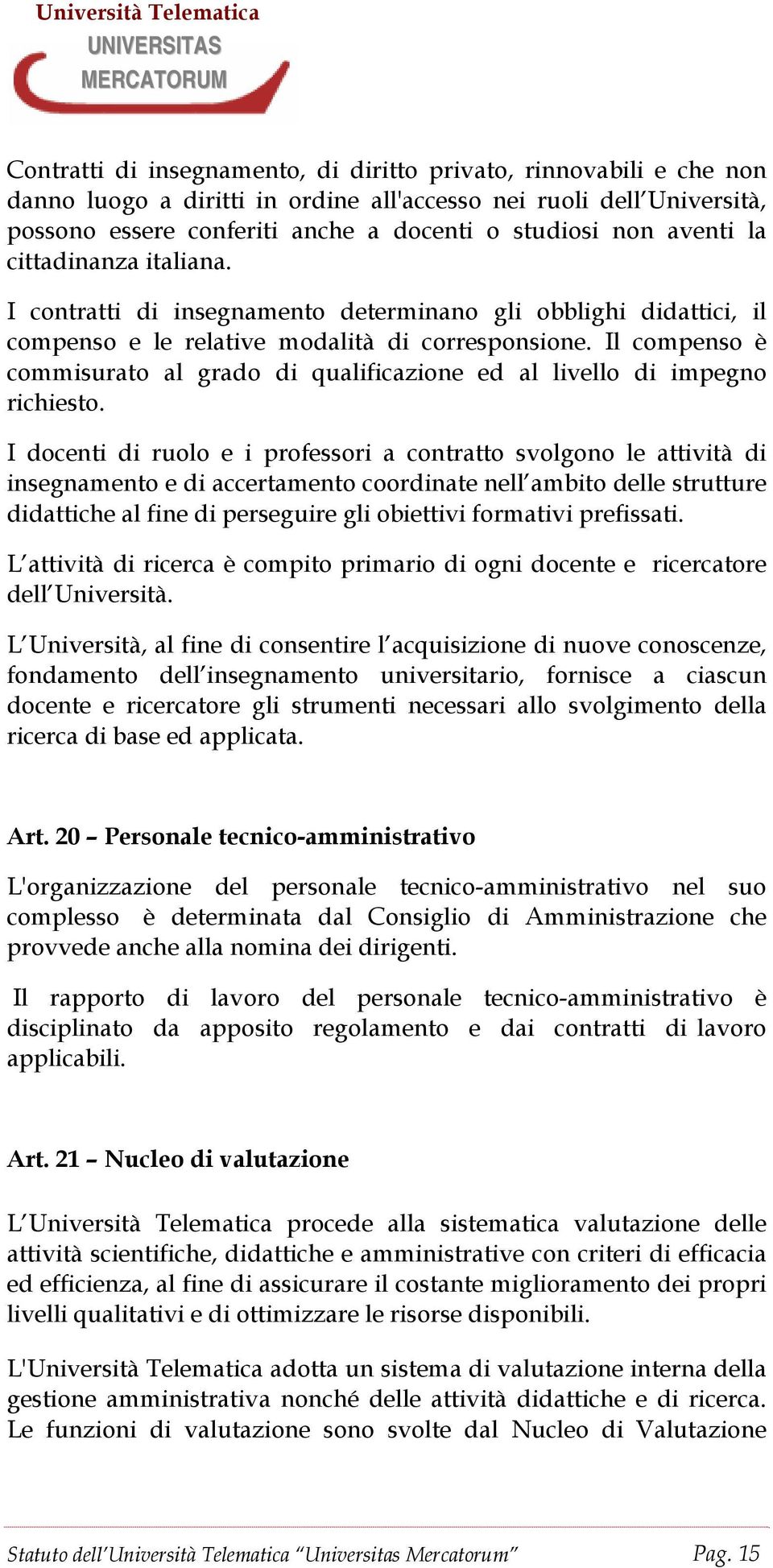 Università Telematica
UNIVERSITAS
MERCATORUM

Contratti di insegnamento, di diritto privato, rinnovabili e che non danno luogo a diritti in ordine all'accesso nei ruoli dell'Università, possono essere conferiti anche a docenti o studiosi non aventi la cittadinanza italiana.

I contratti di insegnamento determinano gli obblighi didattici, il compenso e le relative modalità di corresponsione. Il compenso è commisurato al grado di qualificazione ed al livello di impegno richiesto.

I docenti di ruolo e i professori a contratto svolgono le attività di insegnamento e di accertamento coordinate nell'ambito delle strutture didattiche al fine di perseguire gli obiettivi formativi prefissati.

L'attività di ricerca è compito primario di ogni docente e ricercatore dell'Università.

L'Università, al fine di consentire l'acquisizione di nuove conoscenze, fondamento dell'insegnamento universitario, fornisce a ciascun docente e ricercatore gli strumenti necessari allo svolgimento della ricerca di base ed applicata.

Art. 20 – Personale tecnico-amministrativo

L'organizzazione del personale tecnico-amministrativo nel suo complesso è determinata dal Consiglio di Amministrazione che provvede anche alla nomina dei dirigenti.

Il rapporto di lavoro del personale tecnico-amministrativo è disciplinato da apposito regolamento e dai contratti di lavoro applicabili.

Art. 21 – Nucleo di valutazione

L'Università Telematica procede alla sistematica valutazione delle attività scientifiche, didattiche e amministrative con criteri di efficacia ed efficienza, al fine di assicurare il costante miglioramento dei propri livelli qualitativi e di ottimizzare le risorse disponibili.

L'Università Telematica adotta un sistema di valutazione interna della gestione amministrativa nonché delle attività didattiche e di ricerca. Le funzioni di valutazione sono svolte dal Nucleo di Valutazione

Statuto dell'Università Telematica "Universitas Mercatorum" Pag. 15